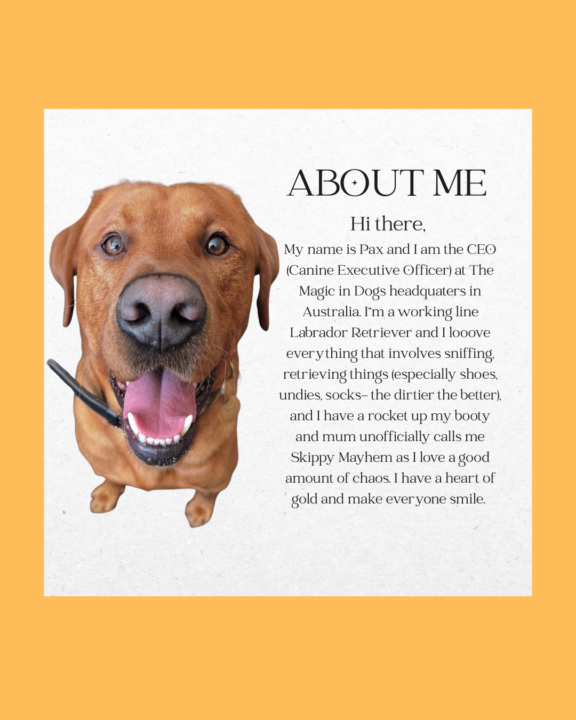 ABOUT ME

Hi there,

My name is Pax and I am the CEO (Canine Executive Officer) at The Magic in Dogs headquaters in Australia. I'm a working line Labrador Retriever and I looove everything that involves sniffing, retrieving things (especially shoes, undies, socks- the dirtier the better), and I have a rocket up my booty and mum unofficially calls me Skippy Mayhem as I love a good amount of chaos. I have a heart of gold and make everyone smile.